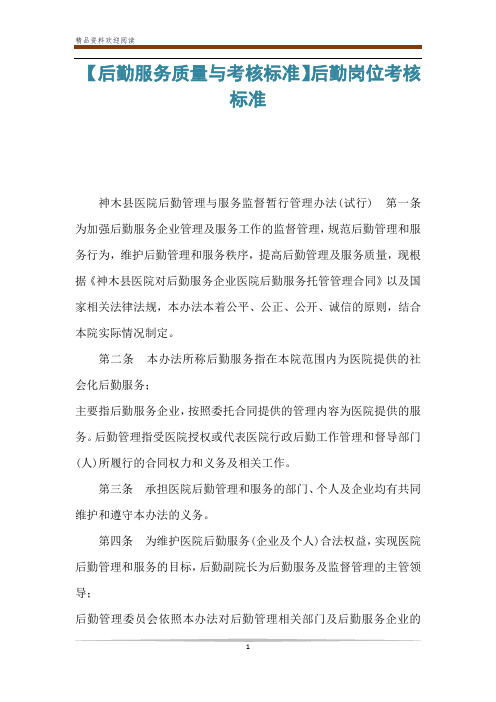 精品资料欢迎阅读

【后勤服务质量与考核标准】后勤岗位考核标准

神木县医院后勤管理与服务监督暂行管理办法(试行)　第一条　为加强后勤服务企业管理及服务工作的监督管理，规范后勤管理和服务行为，维护后勤管理和服务秩序，提高后勤管理及服务质量，现根据《神木县医院对后勤服务企业医院后勤服务托管管理合同》以及国家相关法律法规，本办法本着公平、公正、公开、诚信的原则，结合本院实际情况制定。

第二条　本办法所称后勤服务指在本院范围内为医院提供的社会化后勤服务；

主要指后勤服务企业，按照委托合同提供的管理内容为医院提供的服务。后勤管理指受医院授权或代表医院行政后勤工作管理和督导部门(人)所履行的合同权力和义务及相关工作。

第三条　承担医院后勤管理和服务的部门、个人及企业均有共同维护和遵守本办法的义务。

第四条　为维护医院后勤服务(企业及个人)合法权益，实现医院后勤管理和服务的目标，后勤副院长为后勤服务及监督管理的主管领导；

后勤管理委员会依照本办法对后勤管理相关部门及后勤服务企业的

1